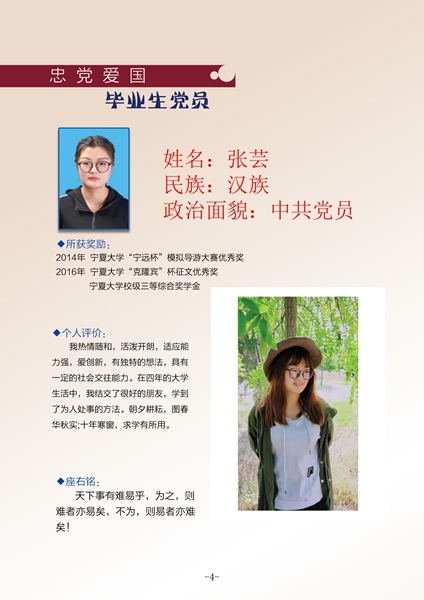 忠党爱国

毕业生党员

姓名：张芸
民族：汉族
政治面貌：中共党员

◆所获奖励：
2014年 宁夏大学“宁远杯”模拟导游大赛优秀奖
2016年 宁夏大学“克隆宾”杯征文优秀奖
宁夏大学校级三等综合奖学金

◆个人评价：

我热情随和，活泼开朗，适应能力强，爱创新，有独特的想法，具有一定的社会交往能力。在四年的大学生活中，我结交了很好的朋友，学到了为人处事的方法。朝夕耕耘，图春华秋实;十年寒窗，求学有所用。

◆座右铭：

天下事有难易乎，为之，则难者亦易矣，不为，则易者亦难矣！

-4-